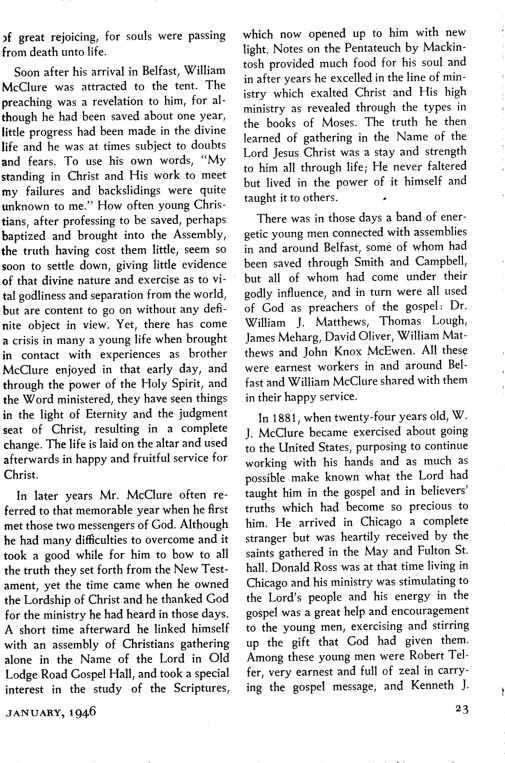 of great rejoicing, for souls were passing from death unto life.

Soon after his arrival in Belfast, William McClure was attracted to the tent. The preaching was a revelation to him, for although he had been saved about one year, little progress had been made in the divine life and he was at times subject to doubts and fears. To use his own words, "My standing in Christ and His work to meet my failures and backslidings were quite unknown to me." How often young Christians, after professing to be saved, perhaps baptized and brought into the Assembly, the truth having cost them little, seem so soon to settle down, giving little evidence of that divine nature and exercise as to vital godliness and separation from the world, but are content to go on without any definite object in view. Yet, there has come a crisis in many a young life when brought in contact with experiences as brother McClure enjoyed in that early day, and through the power of the Holy Spirit, and the Word ministered, they have seen things in the light of Eternity and the judgment seat of Christ, resulting in a complete change. The life is laid on the altar and used afterwards in happy and fruitful service for Christ.

In later years Mr. McClure often referred to that memorable year when he first met those two messengers of God. Although he had many difficulties to overcome and it took a good while for him to bow to all the truth they set forth from the New Testament, yet the time came when he owned the Lordship of Christ and he thanked God for the ministry he had heard in those days. A short time afterward he linked himself with an assembly of Christians gathering alone in the Name of the Lord in Old Lodge Road Gospel Hall, and took a special interest in the study of the Scriptures, which now opened up to him with new light. Notes on the Pentateuch by Mackintosh provided much food for his soul and in after years he excelled in the line of ministry which exalted Christ and His high ministry as revealed through the types in the books of Moses. The truth he then learned of gathering in the Name of the Lord Jesus Christ was a stay and strength to him all through life; He never faltered but lived in the power of it himself and taught it to others.

There was in those days a band of energetic young men connected with assemblies in and around Belfast, some of whom had been saved through Smith and Campbell, but all of whom had come under their godly influence, and in turn were all used of God as preachers of the gospel: Dr. William J. Matthews, Thomas Lough, James Meharg, David Oliver, William Matthews and John Knox McEwen. All these were earnest workers in and around Belfast and William McClure shared with them in their happy service.

In 1881, when twenty-four years old, W. J. McClure became exercised about going to the United States, purposing to continue working with his hands and as much as possible make known what the Lord had taught him in the gospel and in believers' truths which had become so precious to him. He arrived in Chicago a complete stranger but was heartily received by the saints gathered in the May and Fulton St. hall. Donald Ross was at that time living in Chicago and his ministry was stimulating to the Lord's people and his energy in the gospel was a great help and encouragement to the young men, exercising and stirring up the gift that God had given them. Among these young men were Robert Telfer, very earnest and full of zeal in carrying the gospel message, and Kenneth J.

JANUARY, 1946

23